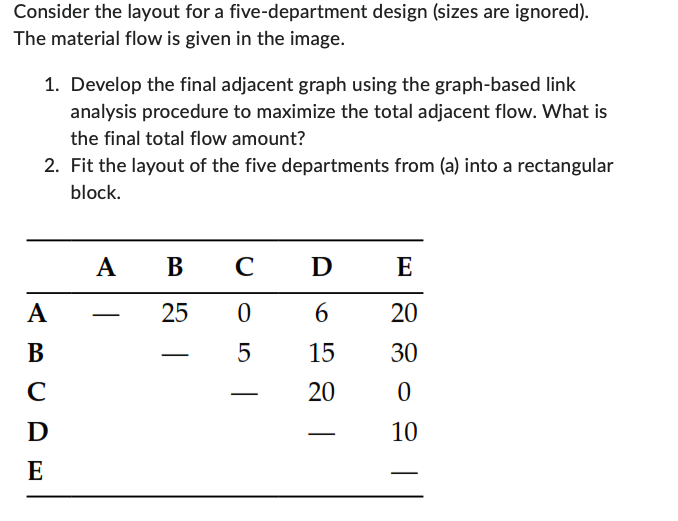 Consider the layout for a five-department design (sizes are ignored). The material flow is given in the image.

1. Develop the final adjacent graph using the graph-based link analysis procedure to maximize the total adjacent flow. What is the final total flow amount?
2. Fit the layout of the five departments from (a) into a rectangular block.

| | A | B | C | D | E |
|---|---|---|---|---|---|
| A | — | 25 | 0 | 6 | 20 |
| B | | — | 5 | 15 | 30 |
| C | | | — | 20 | 0 |
| D | | | | — | 10 |
| E | | | | | — |